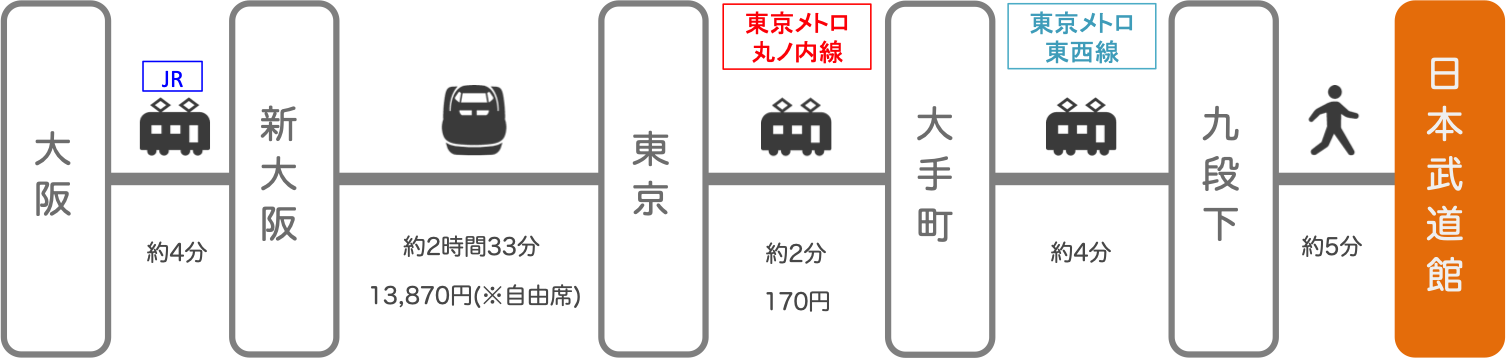 大阪

JR

約4分

新大阪

約2時間33分

13,870円(※自由席)

東京

東京メトロ
丸ノ内線

約2分

170円

大手町

東京メトロ
東西線

約4分

九段下

約5分

日本武道館